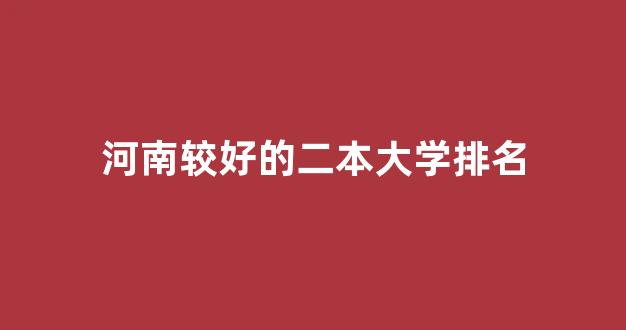 河南较好的二本大学排名